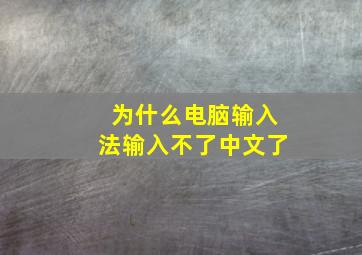 为什么电脑输入法输入不了中文了